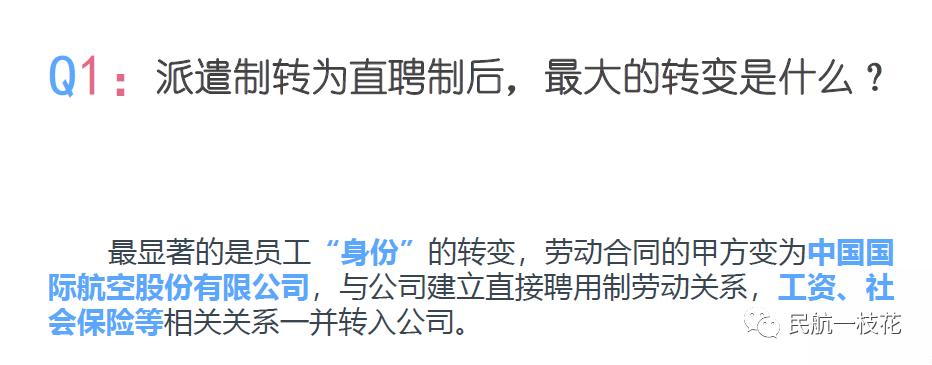 Q1：派遣制转为直聘制后，最大的转变是什么？

最显著的是员工“身份”的转变，劳动合同的甲方变为中国国际航空股份有限公司，与公司建立直接聘用制劳动关系，工资、社会保险等相关关系一并转入公司。

民航一枝花